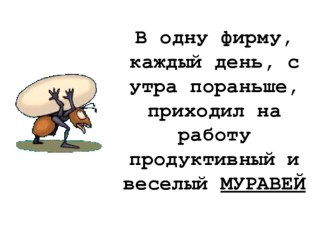 В одну фирму, каждый день, с утра пораньше, приходил на работу продуктивный и веселый МУРАВЕЙ